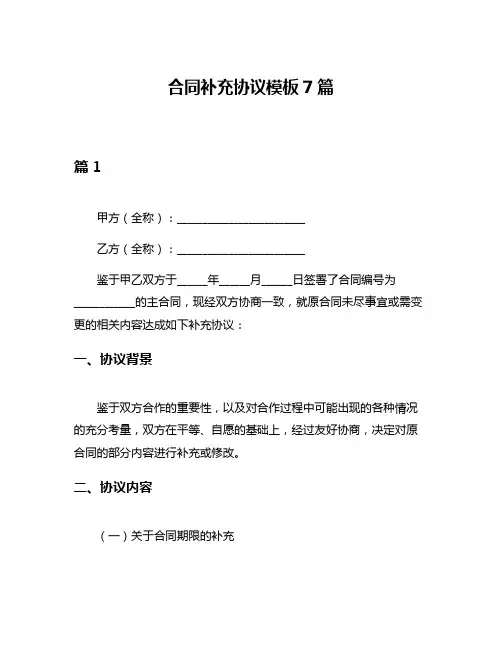 合同补充协议模板7篇

篇1

甲方（全称）：____________________

乙方（全称）：____________________

鉴于甲乙双方于_____年_____月_____日签署了合同编号为__________的主合同，现经双方协商一致，就原合同未尽事宜或需变更的相关内容达成如下补充协议：

一、协议背景

鉴于双方合作的重要性，以及对合作过程中可能出现的各种情况的充分考量，双方在平等、自愿的基础上，经过友好协商，决定对原合同的部分内容进行补充或修改。

二、协议内容

（一）关于合同期限的补充